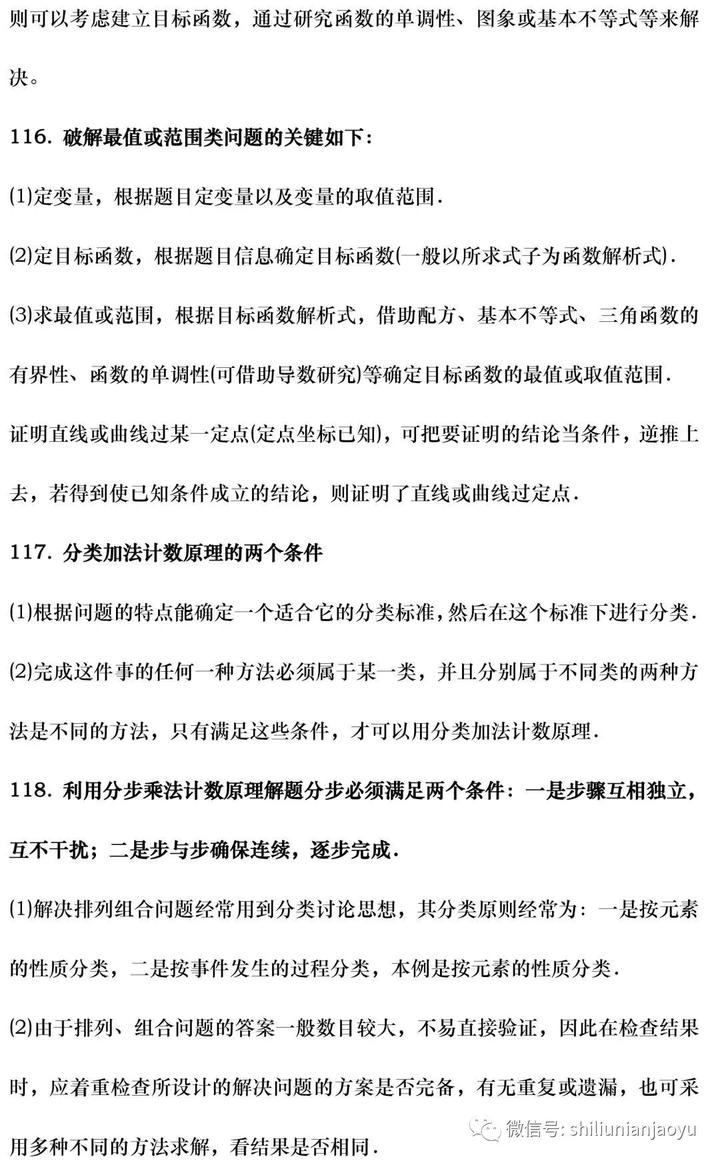 则可以考虑建立目标函数，通过研究函数的单调性、图象或基本不等式等来解决。

116. 破解最值或范围类问题的关键如下：

(1)定变量，根据题目定变量以及变量的取值范围．

(2)定目标函数，根据题目信息确定目标函数(一般以所求式子为函数解析式)．

(3)求最值或范围，根据目标函数解析式，借助配方、基本不等式、三角函数的有界性、函数的单调性(可借助导数研究)等确定目标函数的最值或取值范围．

证明直线或曲线过某一定点(定点坐标已知)，可把要证明的结论当条件，逆推上去，若得到使已知条件成立的结论，则证明了直线或曲线过定点．

117. 分类加法计数原理的两个条件

(1)根据问题的特点能确定一个适合它的分类标准，然后在这个标准下进行分类．

(2)完成这件事的任何一种方法必须属于某一类，并且分别属于不同类的两种方法是不同的方法，只有满足这些条件，才可以用分类加法计数原理．

118. 利用分步乘法计数原理解题分步必须满足两个条件：一是步骤互相独立，互不干扰；二是步与步确保连续，逐步完成．

(1)解决排列组合问题经常用到分类讨论思想，其分类原则经常为：一是按元素的性质分类，二是按事件发生的过程分类，本例是按元素的性质分类．

(2)由于排列、组合问题的答案一般数目较大，不易直接验证，因此在检查结果时，应着重检查所设计的解决问题的方案是否完备，有无重复或遗漏，也可采用多种不同的方法求解，看结果是否相同．

微信号: shiliunianjaoyu